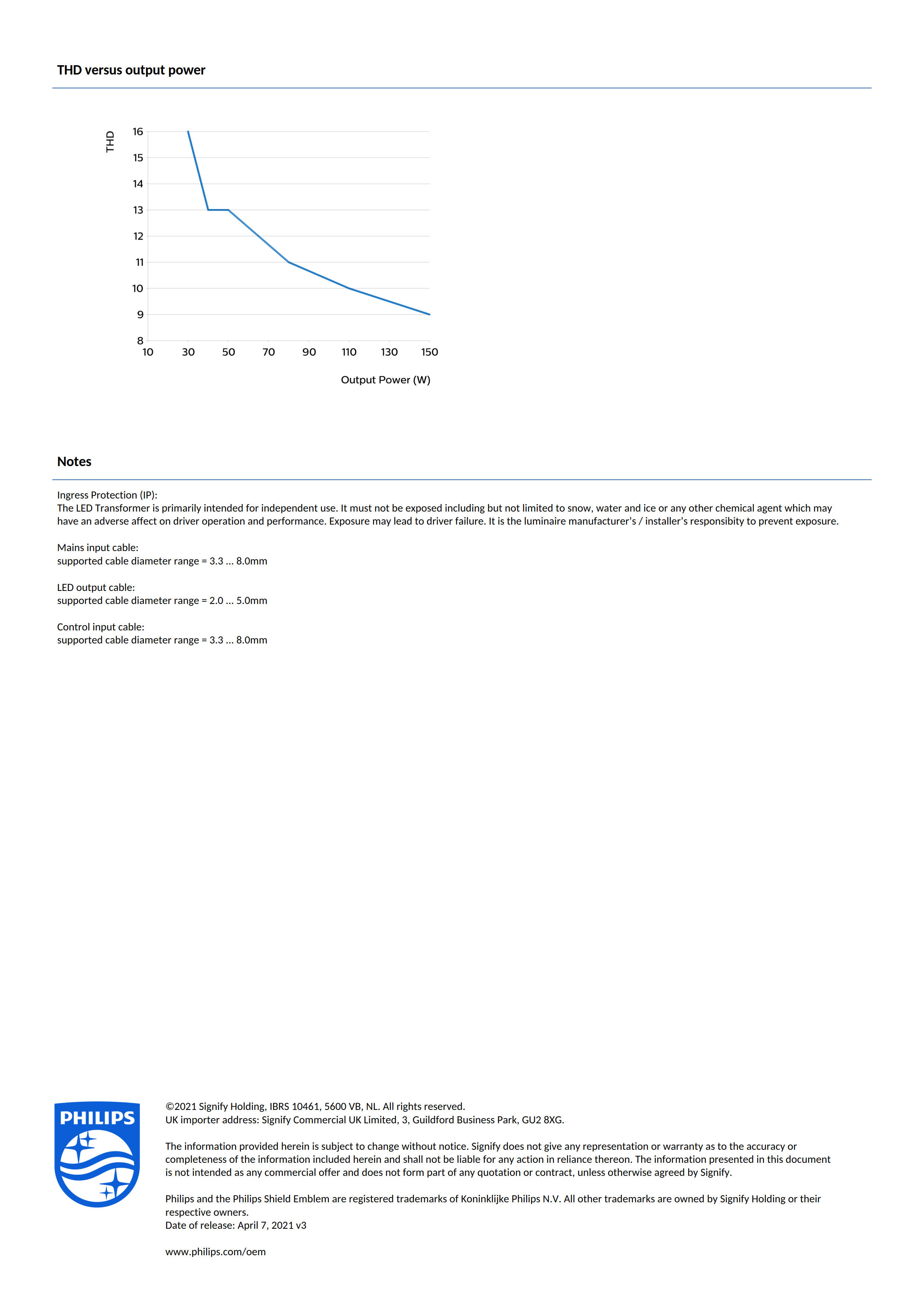 THD versus output power

THD

16
15
14
13
12
11
10
9
8

10 30 50 70 90 110 130 150

Output Power (W)

Notes

Ingress Protection (IP):
The LED Transformer is primarily intended for independent use. It must not be exposed including but not limited to snow, water and ice or any other chemical agent which may have an adverse affect on driver operation and performance. Exposure may lead to driver failure. It is the luminaire manufacturer's / installer's responsibity to prevent exposure.

Mains input cable:
supported cable diameter range = 3.3 ... 8.0mm

LED output cable:
supported cable diameter range = 2.0 ... 5.0mm

Control input cable:
supported cable diameter range = 3.3 ... 8.0mm

PHILIPS

©2021 Signify Holding, IBRS 10461, 5600 VB, NL. All rights reserved.
UK importer address: Signify Commercial UK Limited, 3, Guildford Business Park, GU2 8XG.

The information provided herein is subject to change without notice. Signify does not give any representation or warranty as to the accuracy or completeness of the information included herein and shall not be liable for any action in reliance thereon. The information presented in this document is not intended as any commercial offer and does not form part of any quotation or contract, unless otherwise agreed by Signify.

Philips and the Philips Shield Emblem are registered trademarks of Koninklijke Philips N.V. All other trademarks are owned by Signify Holding or their respective owners.
Date of release: April 7, 2021 v3

www.philips.com/oem